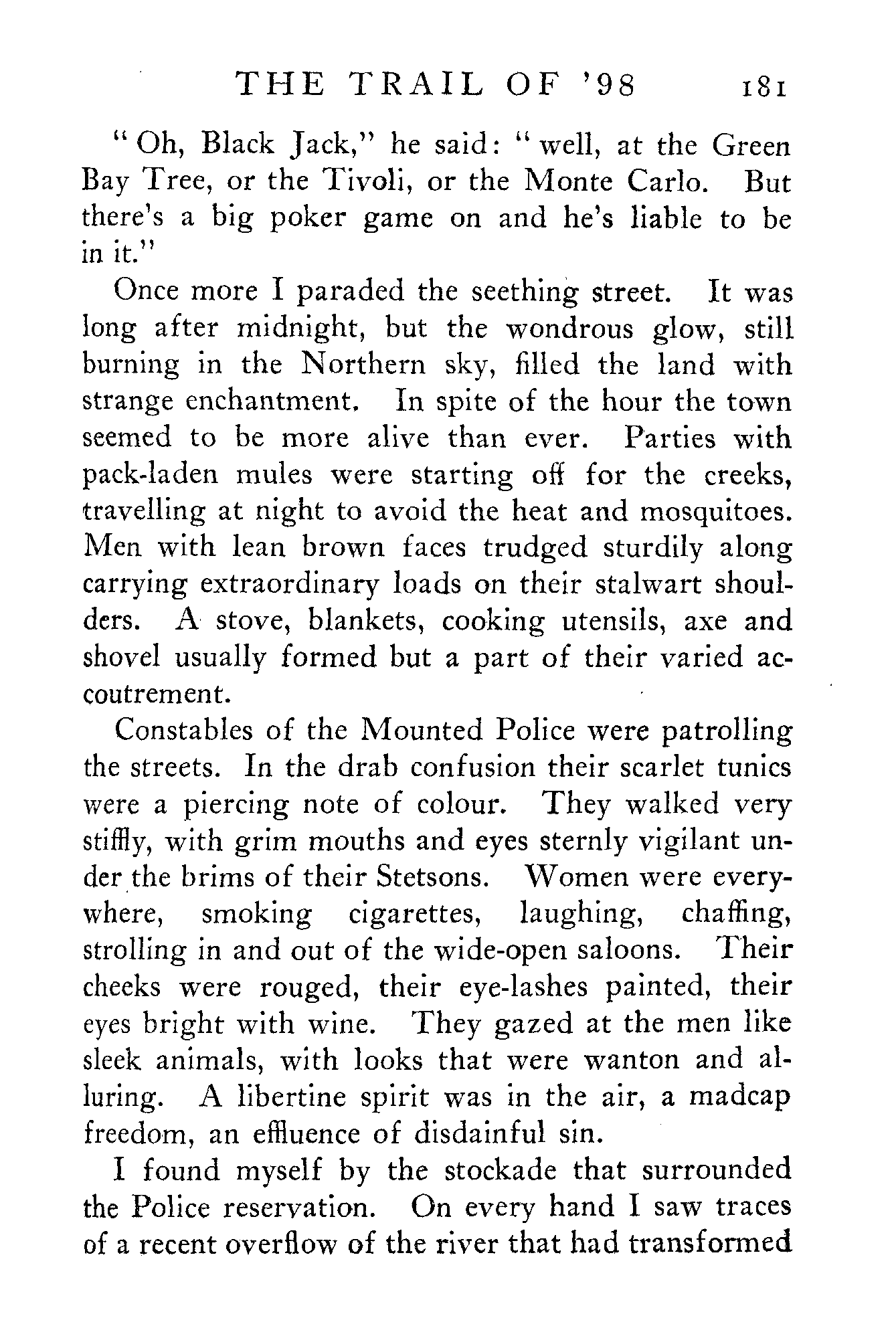 THE TRAIL OF '98 181

"Oh, Black Jack," he said: "well, at the Green Bay Tree, or the Tivoli, or the Monte Carlo. But there's a big poker game on and he's liable to be in it."

Once more I paraded the seething street. It was long after midnight, but the wondrous glow, still burning in the Northern sky, filled the land with strange enchantment. In spite of the hour the town seemed to be more alive than ever. Parties with pack-laden mules were starting off for the creeks, travelling at night to avoid the heat and mosquitoes. Men with lean brown faces trudged sturdily along carrying extraordinary loads on their stalwart shoulders. A stove, blankets, cooking utensils, axe and shovel usually formed but a part of their varied accoutrement.

Constables of the Mounted Police were patrolling the streets. In the drab confusion their scarlet tunics were a piercing note of colour. They walked very stiffly, with grim mouths and eyes sternly vigilant under the brims of their Stetsons. Women were everywhere, smoking cigarettes, laughing, chaffing, strolling in and out of the wide-open saloons. Their cheeks were rouged, their eye-lashes painted, their eyes bright with wine. They gazed at the men like sleek animals, with looks that were wanton and alluring. A libertine spirit was in the air, a madcap freedom, an effluence of disdainful sin.

I found myself by the stockade that surrounded the Police reservation. On every hand I saw traces of a recent overflow of the river that had transformed